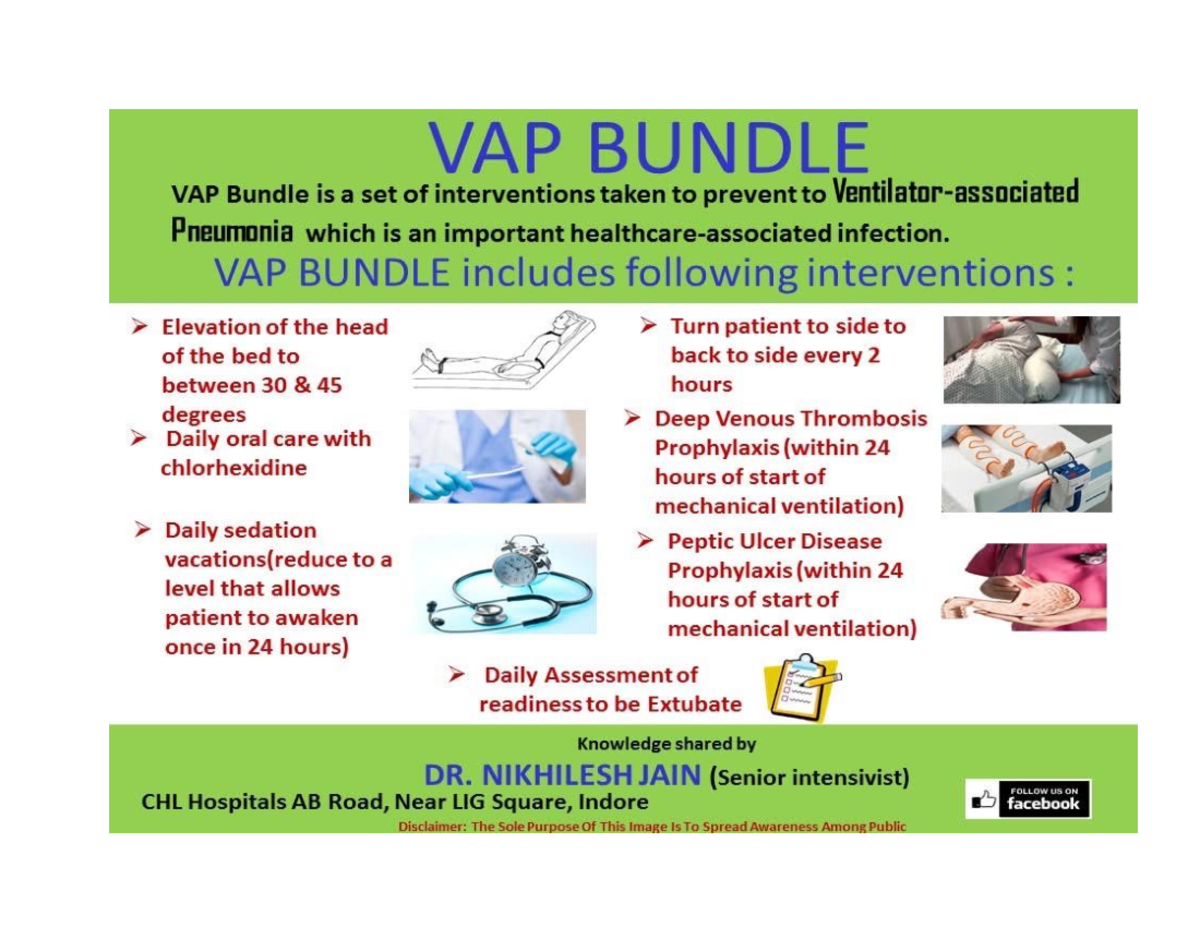 VAP BUNDLE

VAP Bundle is a set of interventions taken to prevent to Ventilator-associated Pneumonia which is an important healthcare-associated infection.

VAP BUNDLE includes following interventions :

➢ Elevation of the head of the bed to between 30 & 45 degrees

➢ Daily oral care with chlorhexidine

➢ Daily sedation vacations(reduce to a level that allows patient to awaken once in 24 hours)

➢ Turn patient to side to back to side every 2 hours

➢ Deep Venous Thrombosis Prophylaxis (within 24 hours of start of mechanical ventilation)

➢ Peptic Ulcer Disease Prophylaxis (within 24 hours of start of mechanical ventilation)

➢ Daily Assessment of readiness to be Extubate

Knowledge shared by

DR. NIKHILESH JAIN (Senior intensivist)

CHL Hospitals AB Road, Near LIG Square, Indore

FOLLOW US ON
facebook

Disclaimer: The Sole Purpose Of This Image Is To Spread Awareness Among Public